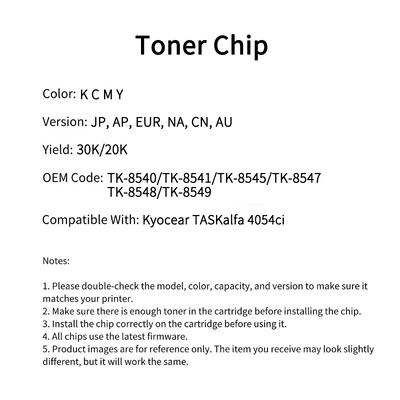 Toner Chip

Color: K C M Y

Version: JP, AP, EUR, NA, CN, AU

Yield: 30K/20K

OEM Code: TK-8540/TK-8541/TK-8545/TK-8547
TK-8548/TK-8549

Compatible With: Kyocear TASKalfa 4054ci

Notes:

1. Please double-check the model, color, capacity, and version to make sure it matches your printer.
2. Make sure there is enough toner in the cartridge before installing the chip.
3. Install the chip correctly on the cartridge before using it.
4. All chips use the latest firmware.
5. Product images are for reference only. The item you receive may look slightly different, but it will work the same.